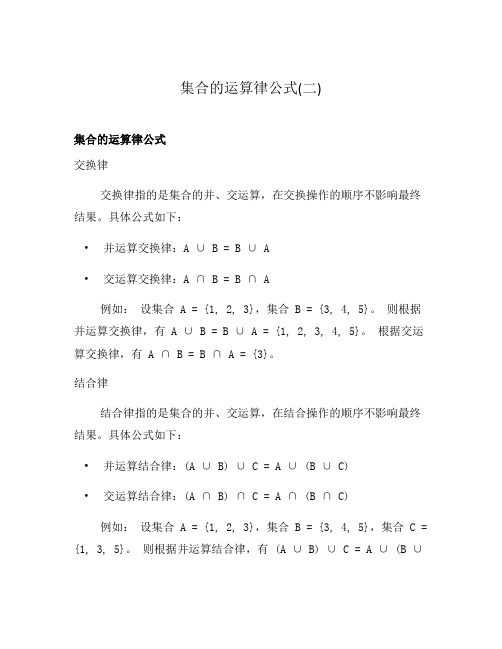 集合的运算律公式(二)

集合的运算律公式

交换律

交换律指的是集合的并、交运算，在交换操作的顺序不影响最终结果。具体公式如下：

• 并运算交换律：$A \cup B = B \cup A$

• 交运算交换律：$A \cap B = B \cap A$

例如： 设集合 $A = \{1, 2, 3\}$，集合 $B = \{3, 4, 5\}$。 则根据并运算交换律，有 $A \cup B = B \cup A = \{1, 2, 3, 4, 5\}$。 根据交运算交换律，有 $A \cap B = B \cap A = \{3\}$。

结合律

结合律指的是集合的并、交运算，在结合操作的顺序不影响最终结果。具体公式如下：

• 并运算结合律：$(A \cup B) \cup C = A \cup (B \cup C)$

• 交运算结合律：$(A \cap B) \cap C = A \cap (B \cap C)$

例如： 设集合 $A = \{1, 2, 3\}$，集合 $B = \{3, 4, 5\}$，集合 $C = \{1, 3, 5\}$。 则根据并运算结合律，有 $(A \cup B) \cup C = A \cup (B \cup$